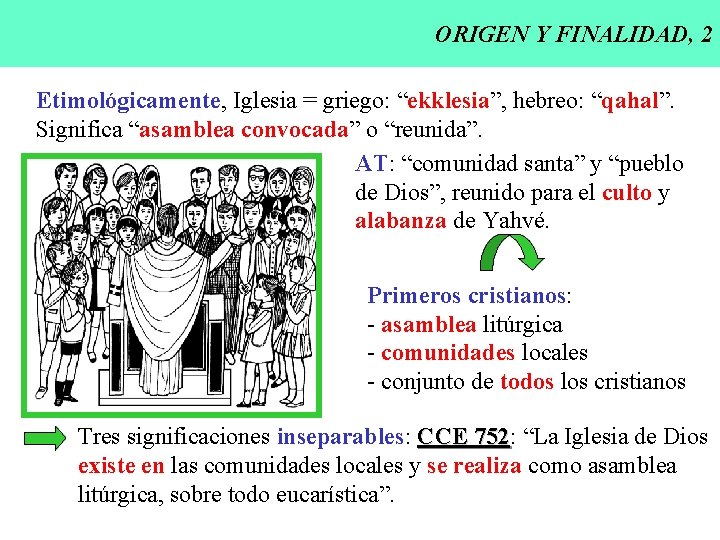 ORIGEN Y FINALIDAD, 2

Etimológicamente, Iglesia = griego: “ekklesia”, hebreo: “qahal”. Significa “asamblea convocada” o “reunida”.

AT: “comunidad santa” y “pueblo de Dios”, reunido para el culto y alabanza de Yahvé.

Primeros cristianos:
- asamblea litúrgica
- comunidades locales
- conjunto de todos los cristianos

Tres significaciones inseparables: CCE 752: “La Iglesia de Dios existe en las comunidades locales y se realiza como asamblea litúrgica, sobre todo eucarística”.